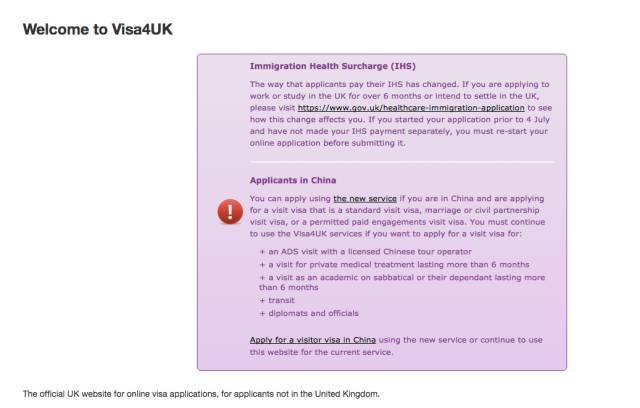 Welcome to Visa4UK

Immigration Health Surcharge (IHS)

The way that applicants pay their IHS has changed. If you are applying to work or study in the UK for over 6 months or intend to settle in the UK, please visit https://www.gov.uk/healthcare-immigration-application to see how this change affects you. If you started your application prior to 4 July and have not made your IHS payment separately, you must re-start your online application before submitting it.

Applicants in China

You can apply using the new service if you are in China and are applying for a visit visa that is a standard visit visa, marriage or civil partnership visit visa, or a permitted paid engagements visit visa. You must continue to use the Visa4UK services if you want to apply for a visit visa for:

+ an ADS visit with a licensed Chinese tour operator
+ a visit for private medical treatment lasting more than 6 months
+ a visit as an academic on sabbatical or their dependant lasting more than 6 months
+ transit
+ diplomats and officials

Apply for a visitor visa in China using the new service or continue to use this website for the current service.

The official UK website for online visa applications, for applicants not in the United Kingdom.